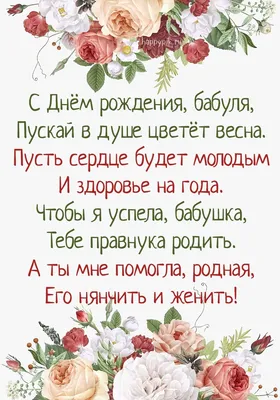 happypik.ru

С Днём рождения, бабуля,
Пускай в душе цветёт весна.
Пусть сердце будет молодым
И здоровье на года.
Чтобы я успела, бабушка,
Тебе правнука родить.
А ты мне помогла, родная,
Его нянчить и женить!